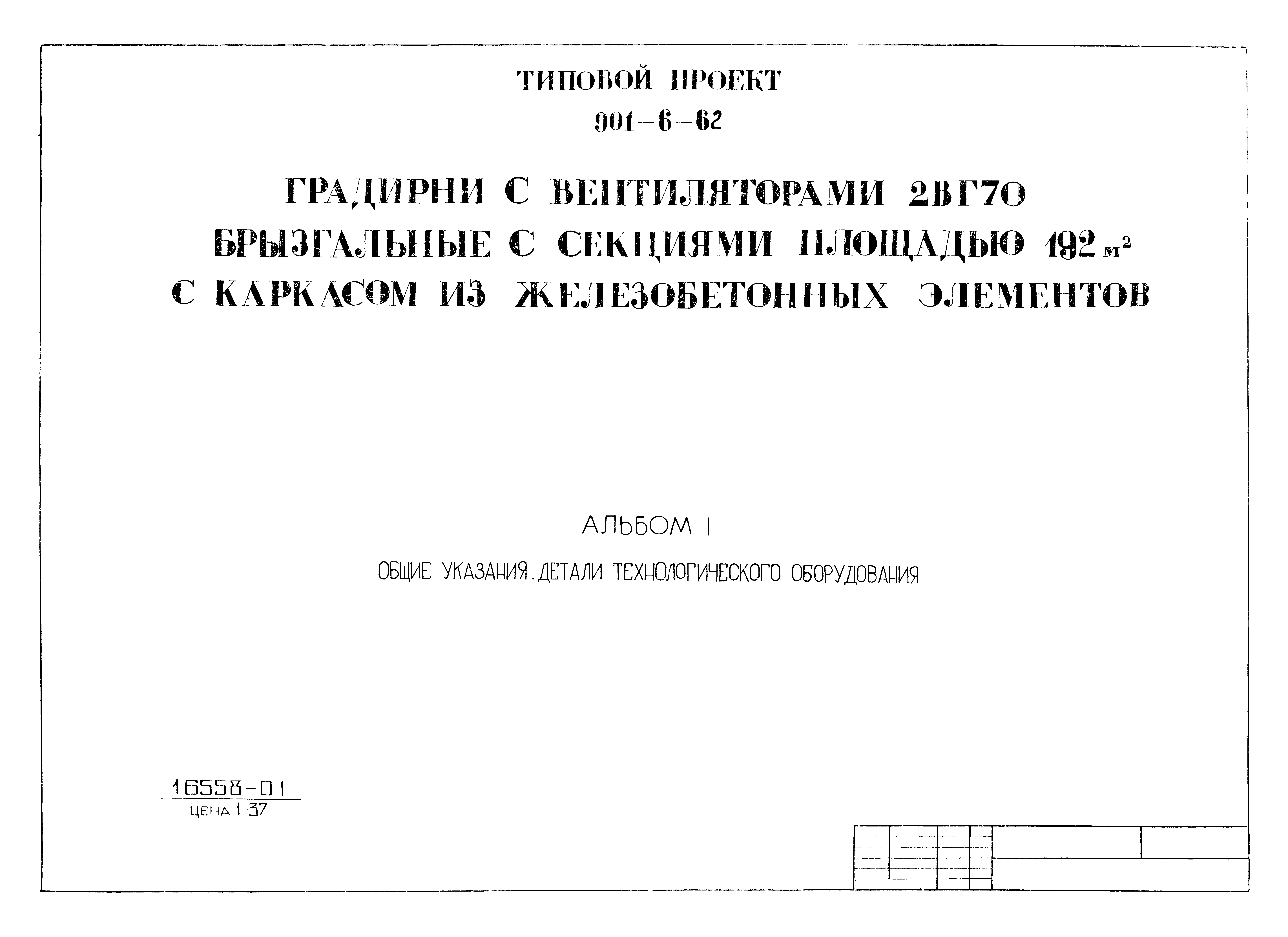 ТИПОВОЙ ПРОЕКТ
901-6-62

ГРАДИРНИ С ВЕНТИЛЯТОРАМИ 2ВГ70
БРЫЗГАЛЬНЫЕ С СЕКЦИЯМИ ПЛОЩАДЬЮ 192 $м^2$
С КАРКАСОМ ИЗ ЖЕЛЕЗОБЕТОННЫХ ЭЛЕМЕНТОВ

АЛЬБОМ I

ОБЩИЕ УКАЗАНИЯ. ДЕТАЛИ ТЕХНОЛОГИЧЕСКОГО ОБОРУДОВАНИЯ

16558-01
ЦЕНА 1-37